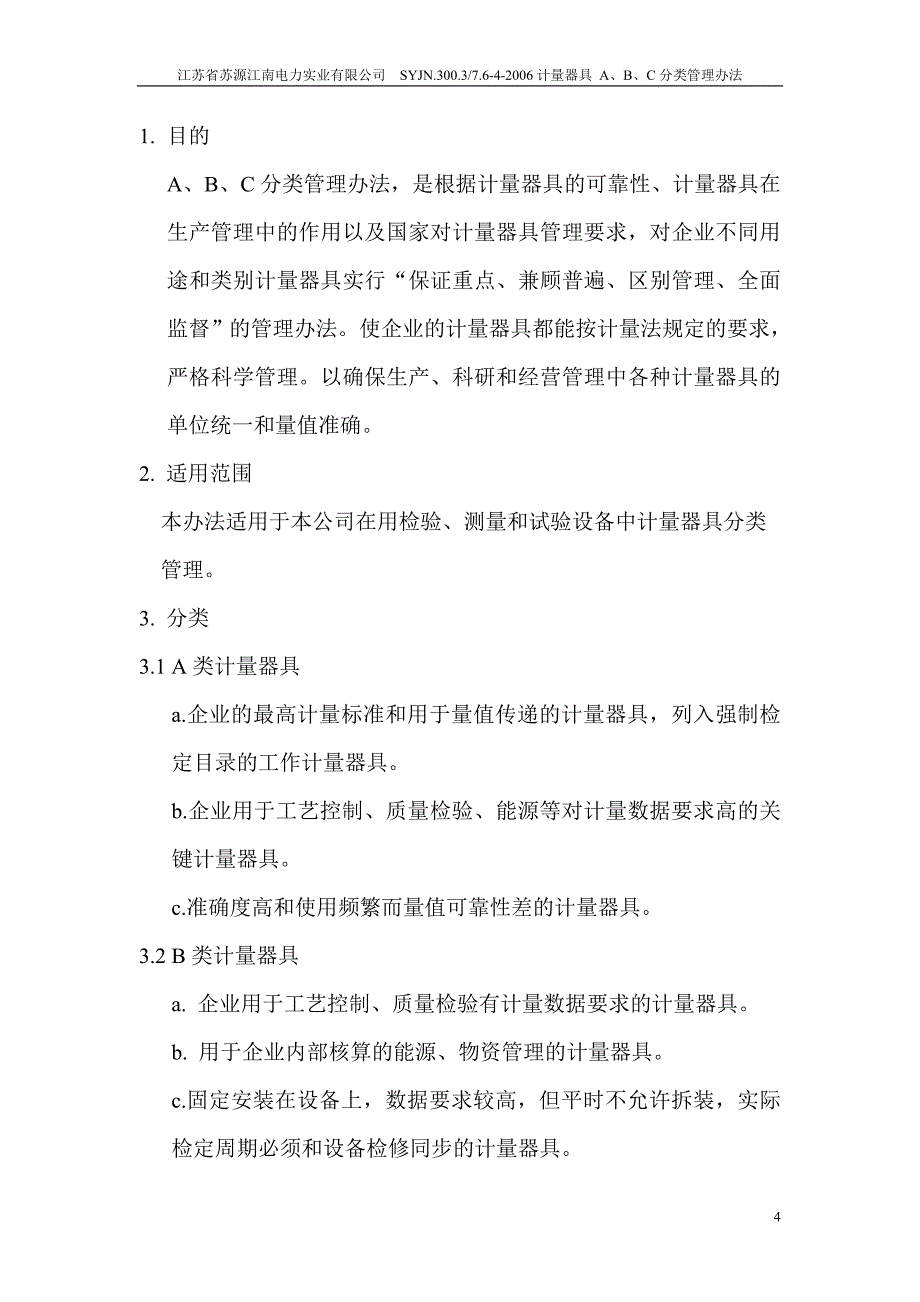 江苏省苏源江南电力实业有限公司　SYJN.300.3/7.6-4-2006 计量器具 A、B、C 分类管理办法

1. 目的

A、B、C 分类管理办法，是根据计量器具的可靠性、计量器具在生产管理中的作用以及国家对计量器具管理要求，对企业不同用途和类别计量器具实行“保证重点、兼顾普遍、区别管理、全面监督”的管理办法。使企业的计量器具都能按计量法规定的要求，严格科学管理。以确保生产、科研和经营管理中各种计量器具的单位统一和量值准确。

2. 适用范围

本办法适用于本公司在用检验、测量和试验设备中计量器具分类管理。

3. 分类

3.1 A 类计量器具

a.企业的最高计量标准和用于量值传递的计量器具，列入强制检定目录的工作计量器具。

b.企业用于工艺控制、质量检验、能源等对计量数据要求高的关键计量器具。

c.准确度高和使用频繁而量值可靠性差的计量器具。

3.2 B 类计量器具

a. 企业用于工艺控制、质量检验有计量数据要求的计量器具。

b. 用于企业内部核算的能源、物资管理的计量器具。

c.固定安装在设备上，数据要求较高，但平时不允许拆装，实际检定周期必须和设备检修同步的计量器具。

4